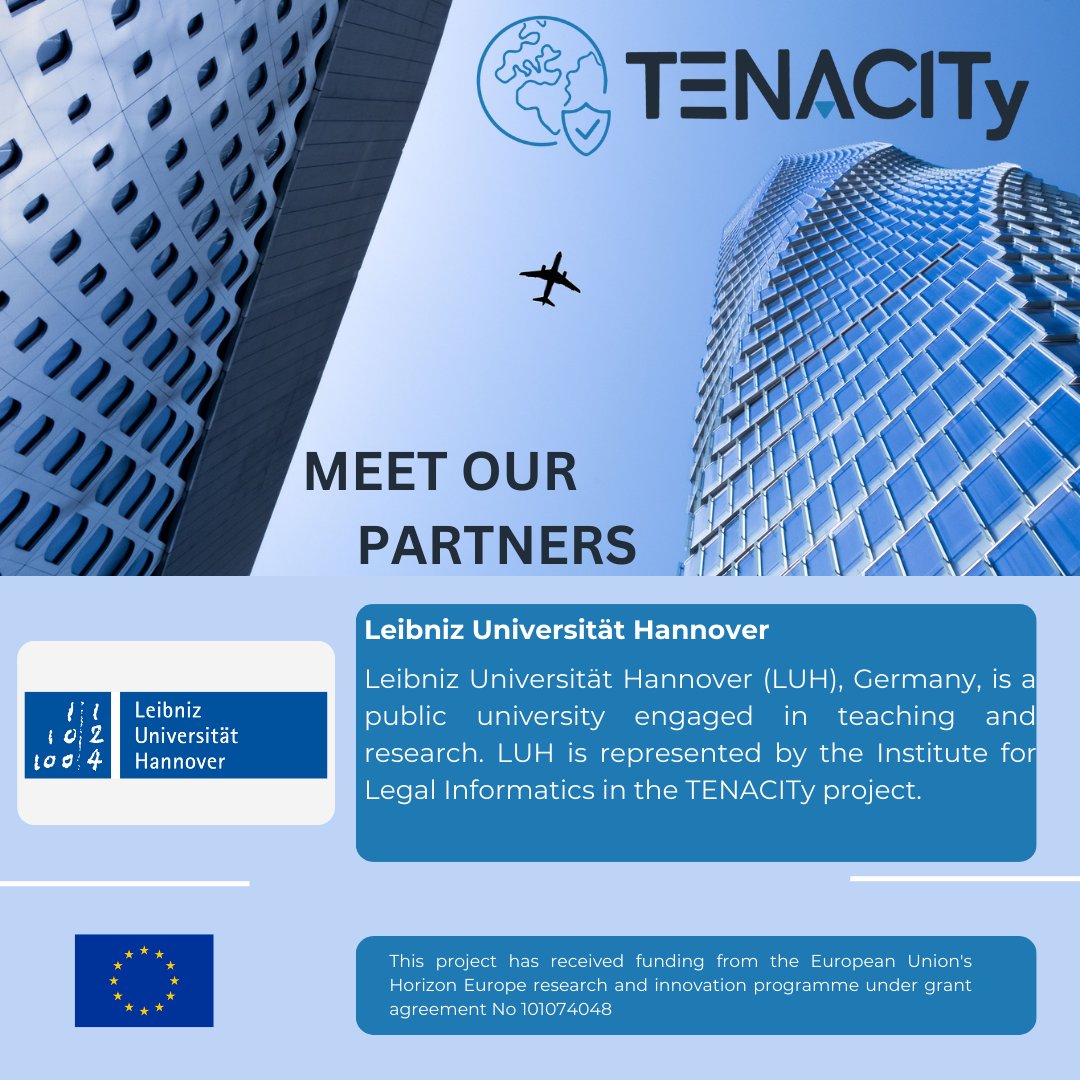 TENACITy

MEET OUR PARTNERS

1 1
1 0 2
1 0 0 4
Leibniz
Universität
Hannover

Leibniz Universität Hannover

Leibniz Universität Hannover (LUH), Germany, is a public university engaged in teaching and research. LUH is represented by the Institute for Legal Informatics in the TENACITy project.

This project has received funding from the European Union's Horizon Europe research and innovation programme under grant agreement No 101074048